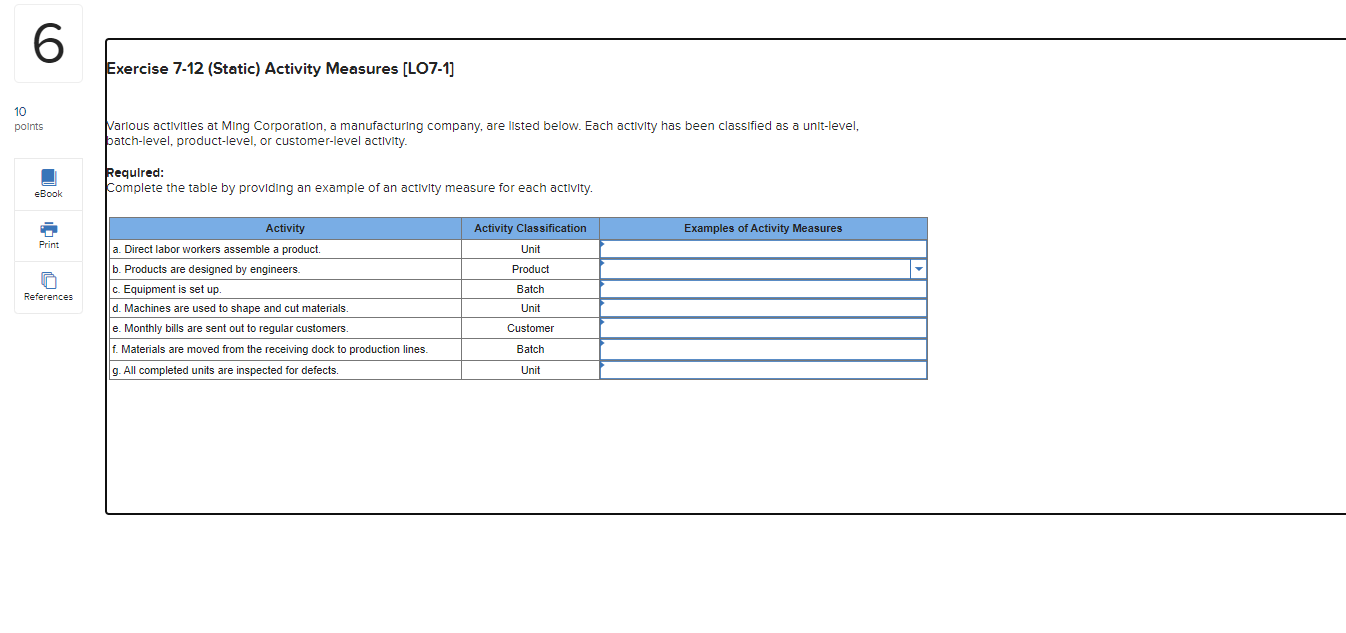 6

10
points

eBook

Print

References

Exercise 7-12 (Static) Activity Measures [LO7-1]

Various activities at Ming Corporation, a manufacturing company, are listed below. Each activity has been classified as a unit-level, batch-level, product-level, or customer-level activity.

Required:
Complete the table by providing an example of an activity measure for each activity.

| Activity | Activity Classification | Examples of Activity Measures |
|---|---|---|
| a. Direct labor workers assemble a product. | Unit | |
| b. Products are designed by engineers. | Product | |
| c. Equipment is set up. | Batch | |
| d. Machines are used to shape and cut materials. | Unit | |
| e. Monthly bills are sent out to regular customers. | Customer | |
| f. Materials are moved from the receiving dock to production lines. | Batch | |
| g. All completed units are inspected for defects. | Unit | |